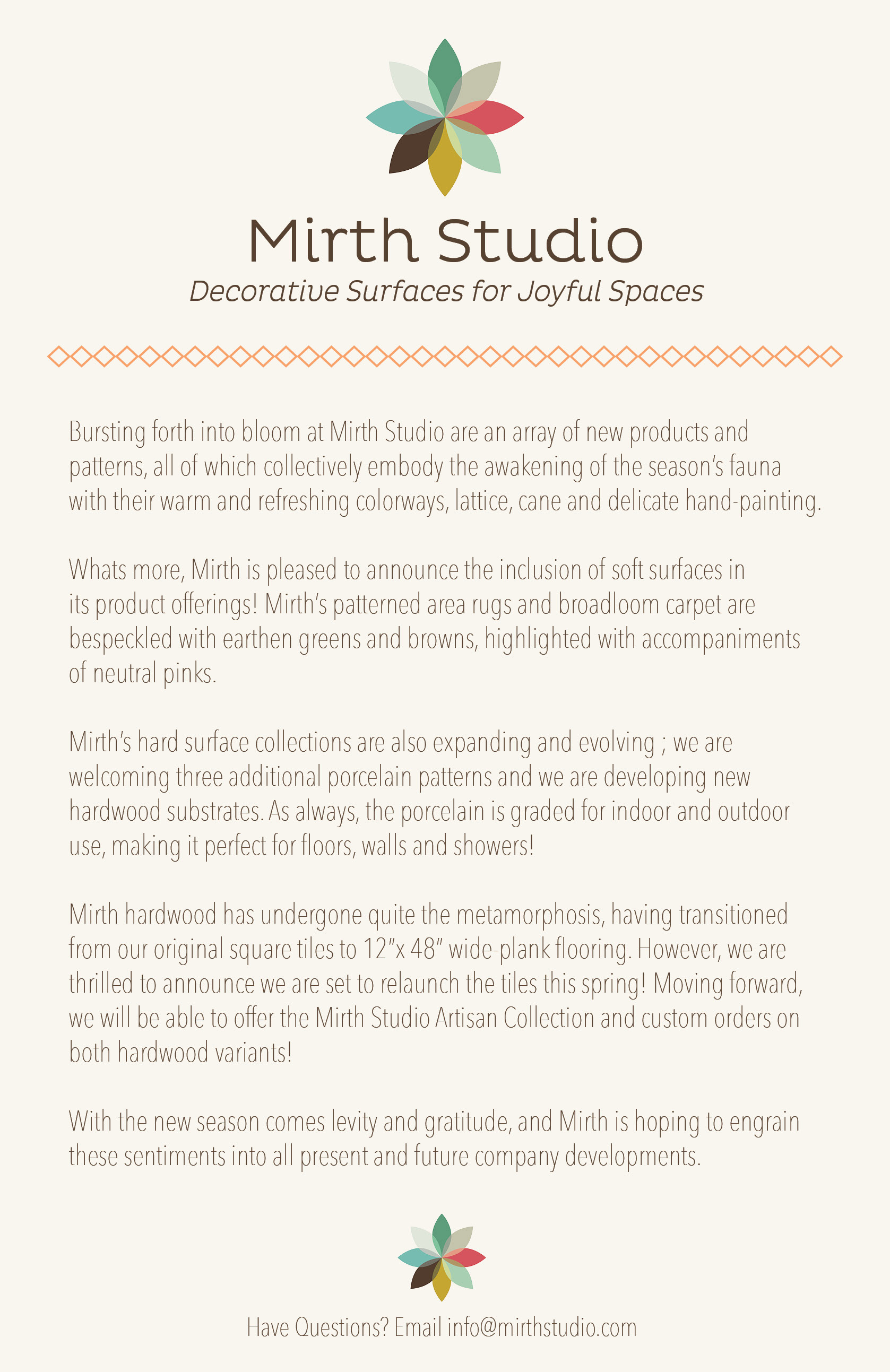 Mirth Studio
Decorative Surfaces for Joyful Spaces

Bursting forth into bloom at Mirth Studio are an array of new products and patterns, all of which collectively embody the awakening of the season's fauna with their warm and refreshing colorways, lattice, cane and delicate hand-painting.

Whats more, Mirth is pleased to announce the inclusion of soft surfaces in its product offerings! Mirth's patterned area rugs and broadloom carpet are bespeckled with earthen greens and browns, highlighted with accompaniments of neutral pinks.

Mirth's hard surface collections are also expanding and evolving ; we are welcoming three additional porcelain patterns and we are developing new hardwood substrates. As always, the porcelain is graded for indoor and outdoor use, making it perfect for floors, walls and showers!

Mirth hardwood has undergone quite the metamorphosis, having transitioned from our original square tiles to 12"x 48" wide-plank flooring. However, we are thrilled to announce we are set to relaunch the tiles this spring! Moving forward, we will be able to offer the Mirth Studio Artisan Collection and custom orders on both hardwood variants!

With the new season comes levity and gratitude, and Mirth is hoping to engrain these sentiments into all present and future company developments.

Have Questions? Email info@mirthstudio.com